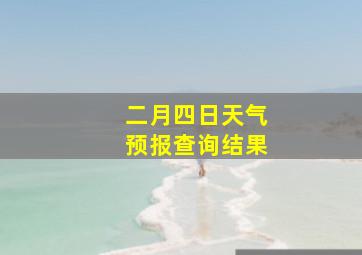 二月四日天气
预报查询结果